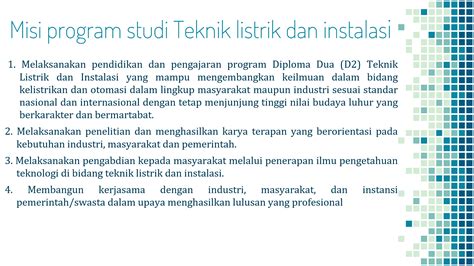 Misi program studi Teknik listrik dan instalasi

1. Melaksanakan pendidikan dan pengajaran program Diploma Dua (D2) Teknik Listrik dan Instalasi yang mampu mengembangkan keilmuan dalam bidang kelistrikan dan otomasi dalam lingkup masyarakat maupun industri sesuai standar nasional dan internasional dengan tetap menjunjung tinggi nilai budaya luhur yang berkarakter dan bermartabat.

2. Melaksanakan penelitian dan menghasilkan karya terapan yang berorientasi pada kebutuhan industri, masyarakat dan pemerintah.

3. Melaksanakan pengabdian kepada masyarakat melalui penerapan ilmu pengetahuan teknologi di bidang teknik listrik dan instalasi.

4. Membangun kerjasama dengan industri, masyarakat, dan instansi pemerintah/swasta dalam upaya menghasilkan lulusan yang profesional